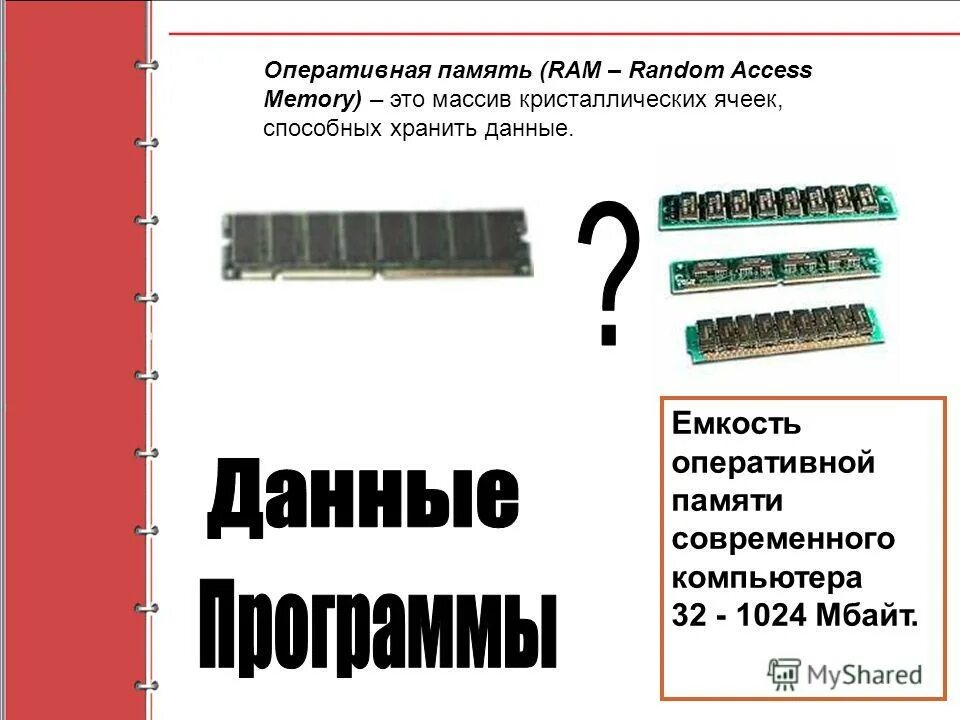 Оперативная память (RAM – Random Access Memory) – это массив кристаллических ячеек, способных хранить данные.

?

Данные

Программы

Емкость оперативной памяти современного компьютера 32 - 1024 Мбайт.

MyShared